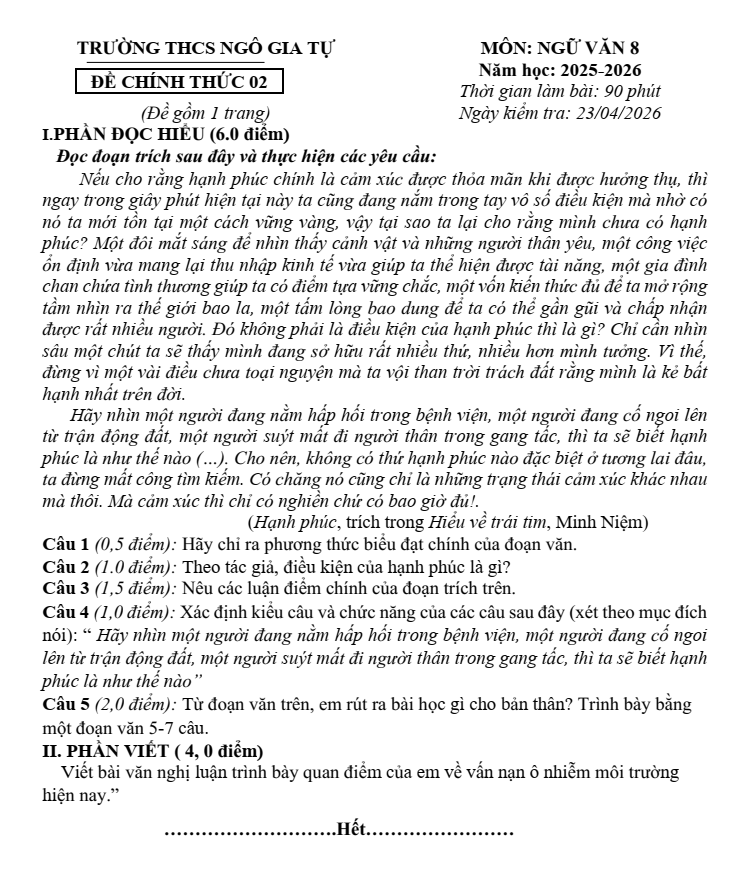 TRƯỜNG THCS NGÔ GIA TỰ

ĐỀ CHÍNH THỨC 02

(Đề gồm 1 trang)

MÔN: NGỮ VĂN 8
Năm học: 2025-2026
Thời gian làm bài: 90 phút
Ngày kiểm tra: 23/04/2026

I.PHẦN ĐỌC HIỂU (6.0 điểm)

Đọc đoạn trích sau đây và thực hiện các yêu cầu:

Nếu cho rằng hạnh phúc chính là cảm xúc được thỏa mãn khi được hưởng thụ, thì ngay trong giây phút hiện tại này ta cũng đang nắm trong tay vô số điều kiện mà nhờ có nó ta mới tồn tại một cách vững vàng, vậy tại sao ta lại cho rằng mình chưa có hạnh phúc? Một đôi mắt sáng để nhìn thấy cảnh vật và những người thân yêu, một công việc ổn định vừa mang lại thu nhập kinh tế vừa giúp ta thể hiện được tài năng, một gia đình chan chứa tình thương giúp ta có điểm tựa vững chắc, một vốn kiến thức đủ để ta mở rộng tầm nhìn ra thế giới bao la, một tấm lòng bao dung để ta có thể gần gũi và chấp nhận được rất nhiều người. Đó không phải là điều kiện của hạnh phúc thì là gì? Chỉ cần nhìn sâu một chút ta sẽ thấy mình đang sở hữu rất nhiều thứ, nhiều hơn mình tưởng. Vì thế, đừng vì một vài điều chưa toại nguyện mà ta vội than trời trách đất rằng mình là kẻ bất hạnh nhất trên đời.

Hãy nhìn một người đang nằm hấp hối trong bệnh viện, một người đang cố ngoi lên từ trận động đất, một người suýt mất đi người thân trong gang tấc, thì ta sẽ biết hạnh phúc là như thế nào (...). Cho nên, không có thứ hạnh phúc nào đặc biệt ở tương lai đâu, ta đừng mất công tìm kiếm. Có chăng nó cũng chỉ là những trạng thái cảm xúc khác nhau mà thôi. Mà cảm xúc thì chỉ có nghiền chứ có bao giờ đủ!.

(Hạnh phúc, trích trong Hiểu về trái tim, Minh Niệm)

Câu 1 (0,5 điểm): Hãy chỉ ra phương thức biểu đạt chính của đoạn văn.

Câu 2 (1.0 điểm): Theo tác giả, điều kiện của hạnh phúc là gì?

Câu 3 (1,5 điểm): Nêu các luận điểm chính của đoạn trích trên.

Câu 4 (1,0 điểm): Xác định kiểu câu và chức năng của các câu sau đây (xét theo mục đích nói): " Hãy nhìn một người đang nằm hấp hối trong bệnh viện, một người đang cố ngoi lên từ trận động đất, một người suýt mất đi người thân trong gang tấc, thì ta sẽ biết hạnh phúc là như thế nào"

Câu 5 (2,0 điểm): Từ đoạn văn trên, em rút ra bài học gì cho bản thân? Trình bày bằng một đoạn văn 5-7 câu.

II. PHẦN VIẾT ( 4, 0 điểm)

Viết bài văn nghị luận trình bày quan điểm của em về vấn nạn ô nhiễm môi trường hiện nay."

Hết